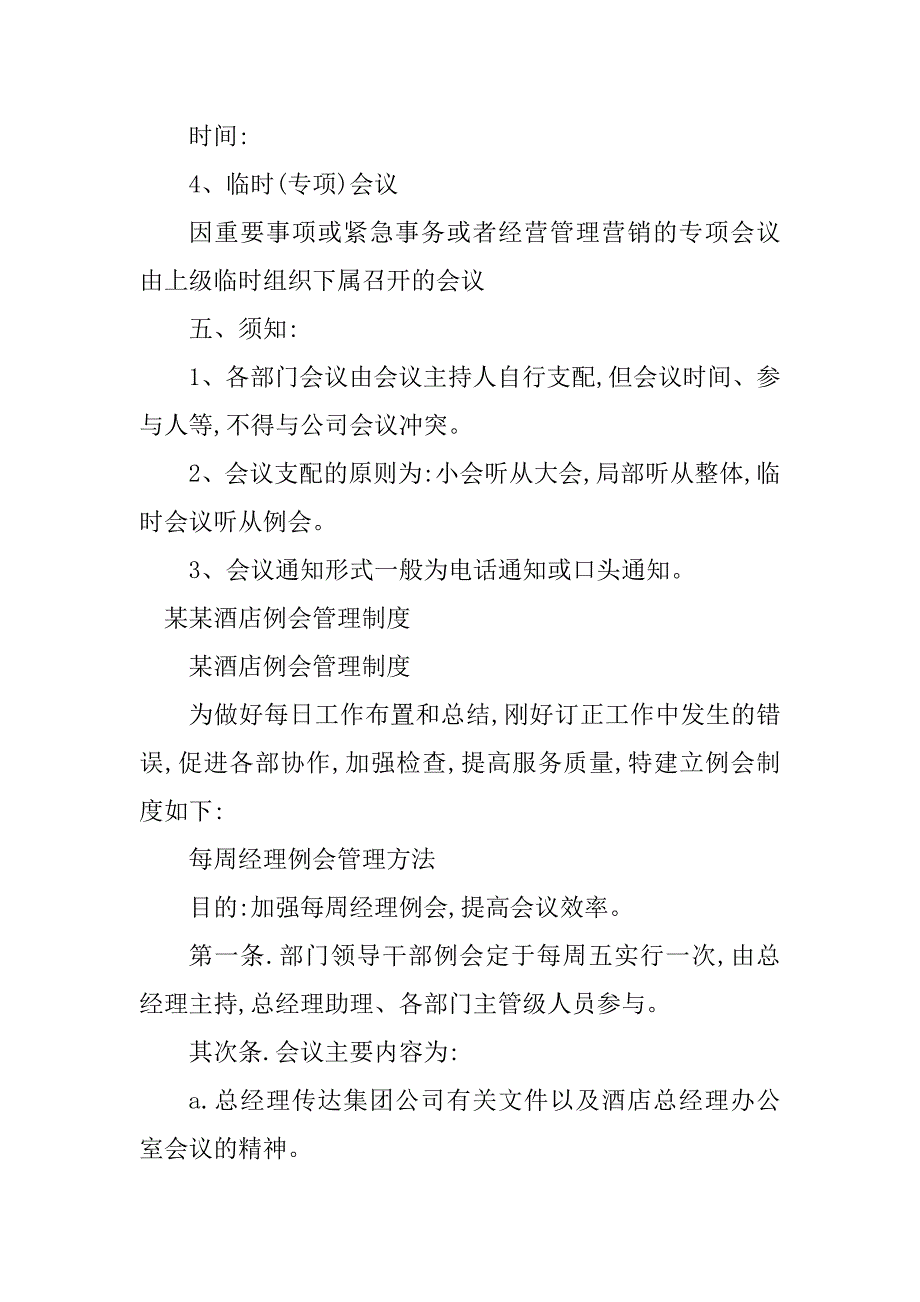 时间:

4、临时(专项)会议

因重要事项或紧急事务或者经营管理营销的专项会议由上级临时组织下属召开的会议

五、须知:

1、各部门会议由会议主持人自行支配,但会议时间、参与人等,不得与公司会议冲突。

2、会议支配的原则为:小会听从大会,局部听从整体,临时会议听从例会。

3、会议通知形式一般为电话通知或口头通知。

某某酒店例会管理制度

某酒店例会管理制度

为做好每日工作布置和总结,刚好订正工作中发生的错误,促进各部协作,加强检查,提高服务质量,特建立例会制度如下:

每周经理例会管理方法

目的:加强每周经理例会,提高会议效率。

第一条.部门领导干部例会定于每周五实行一次,由总经理主持,总经理助理、各部门主管级人员参与。

其次条.会议主要内容为:

a.总经理传达集团公司有关文件以及酒店总经理办公室会议的精神。